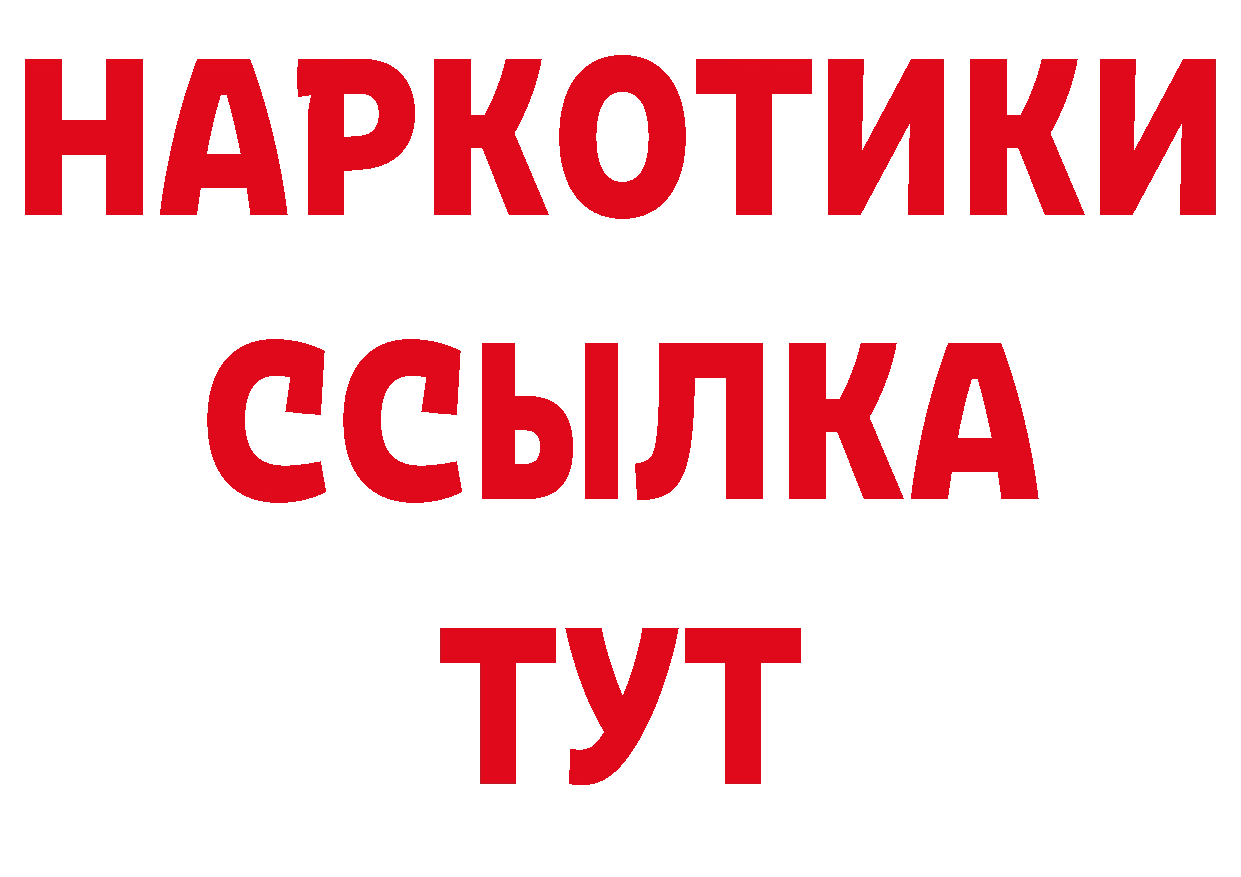 НАРКОТИКИ ССЫЛКА ТУТ